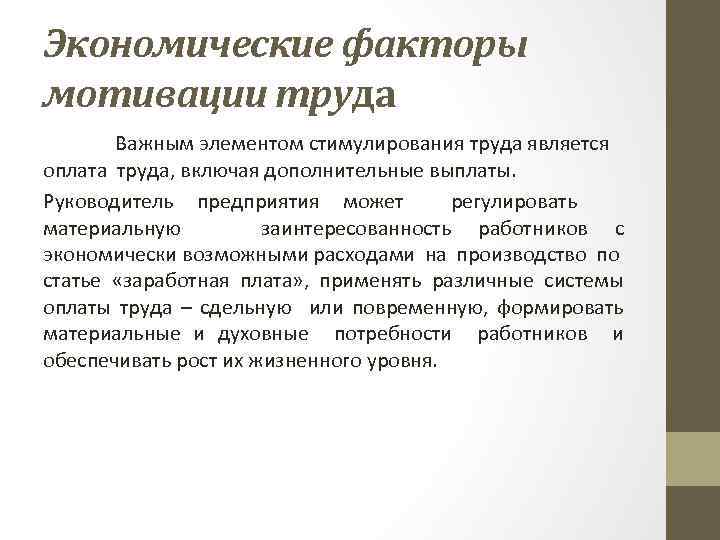 Экономические факторы мотивации труда

Важным элементом стимулирования труда является оплата труда, включая дополнительные выплаты.

Руководитель предприятия может регулировать материальную заинтересованность работников с экономически возможными расходами на производство по статье «заработная плата», применять различные системы оплаты труда – сдельную или повременную, формировать материальные и духовные потребности работников и обеспечивать рост их жизненного уровня.